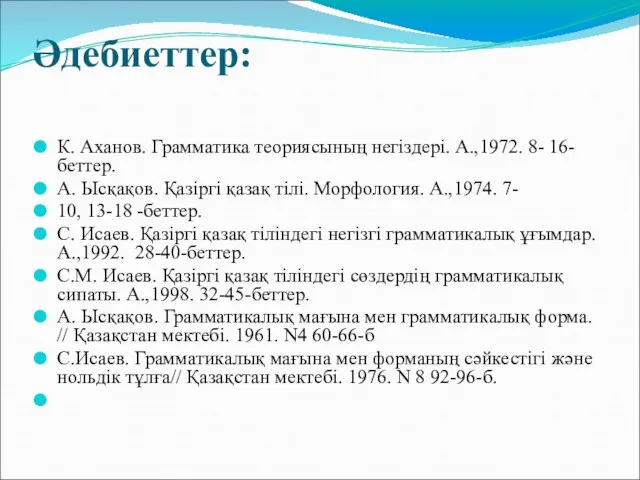 Әдебиеттер:

К. Аханов. Грамматика теориясының негіздері. А.,1972. 8- 16-беттер.

А. Ысқақов. Қазіргі қазақ тілі. Морфология. А.,1974. 7-

10, 13-18 -беттер.

С. Исаев. Қазіргі қазақ тіліндегі негізгі грамматикалық ұғымдар. А.,1992. 28-40-беттер.

С.М. Исаев. Қазіргі қазақ тіліндегі сөздердің грамматикалық сипаты. А.,1998. 32-45-беттер.

А. Ысқақов. Грамматикалық мағына мен грамматикалық форма. // Қазақстан мектебі. 1961. N4 60-66-б

С.Исаев. Грамматикалық мағына мен форманың сәйкестігі және нольдік тұлға// Қазақстан мектебі. 1976. N 8 92-96-б.